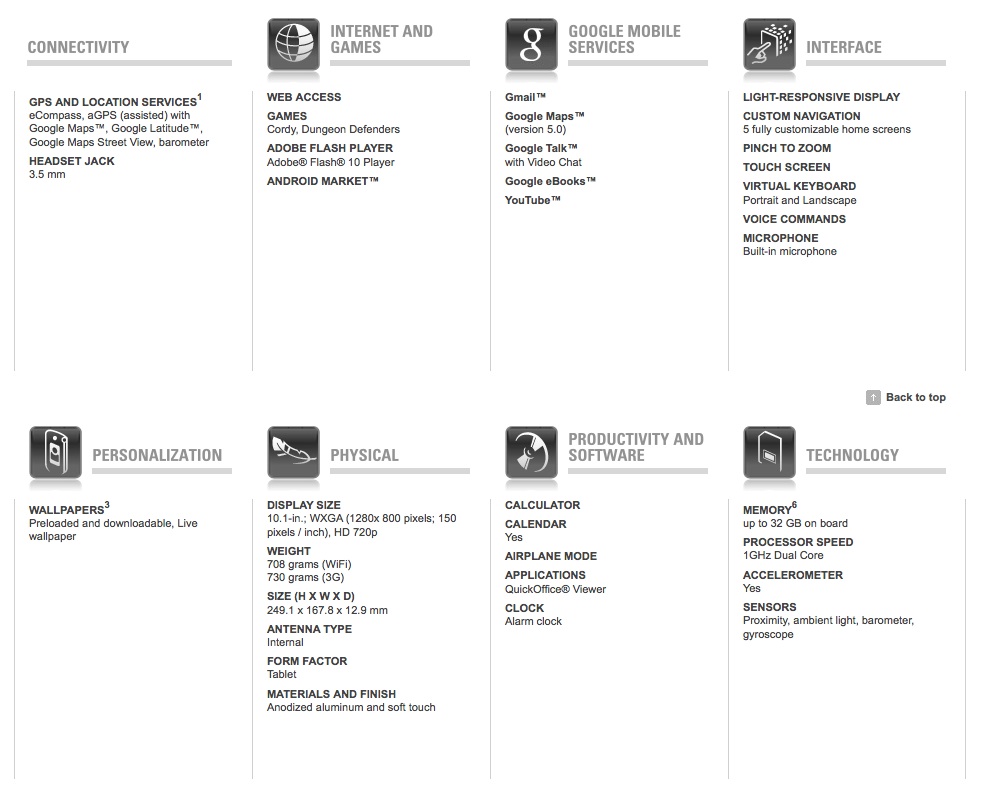 CONNECTIVITY

GPS AND LOCATION SERVICES$^1$
eCompass, aGPS (assisted) with Google Maps™, Google Latitude™, Google Maps Street View, barometer

HEADSET JACK
3.5 mm

INTERNET AND GAMES

WEB ACCESS

GAMES
Cordy, Dungeon Defenders

ADOBE FLASH PLAYER
Adobe® Flash® 10 Player

ANDROID MARKET™

GOOGLE MOBILE SERVICES

Gmail™

Google Maps™
(version 5.0)

Google Talk™
with Video Chat

Google eBooks™

YouTube™

INTERFACE

LIGHT-RESPONSIVE DISPLAY

CUSTOM NAVIGATION
5 fully customizable home screens

PINCH TO ZOOM

TOUCH SCREEN

VIRTUAL KEYBOARD
Portrait and Landscape

VOICE COMMANDS

MICROPHONE
Built-in microphone

Back to top

PERSONALIZATION

WALLPAPERS$^3$
Preloaded and downloadable, Live wallpaper

PHYSICAL

DISPLAY SIZE
10.1-in.; WXGA (1280x 800 pixels; 150 pixels / inch), HD 720p

WEIGHT
708 grams (WiFi)
730 grams (3G)

SIZE (H X W X D)
249.1 x 167.8 x 12.9 mm

ANTENNA TYPE
Internal

FORM FACTOR
Tablet

MATERIALS AND FINISH
Anodized aluminum and soft touch

PRODUCTIVITY AND SOFTWARE

CALCULATOR

CALENDAR
Yes

AIRPLANE MODE

APPLICATIONS
QuickOffice® Viewer

CLOCK
Alarm clock

TECHNOLOGY

MEMORY$^6$
up to 32 GB on board

PROCESSOR SPEED
1GHz Dual Core

ACCELEROMETER
Yes

SENSORS
Proximity, ambient light, barometer, gyroscope